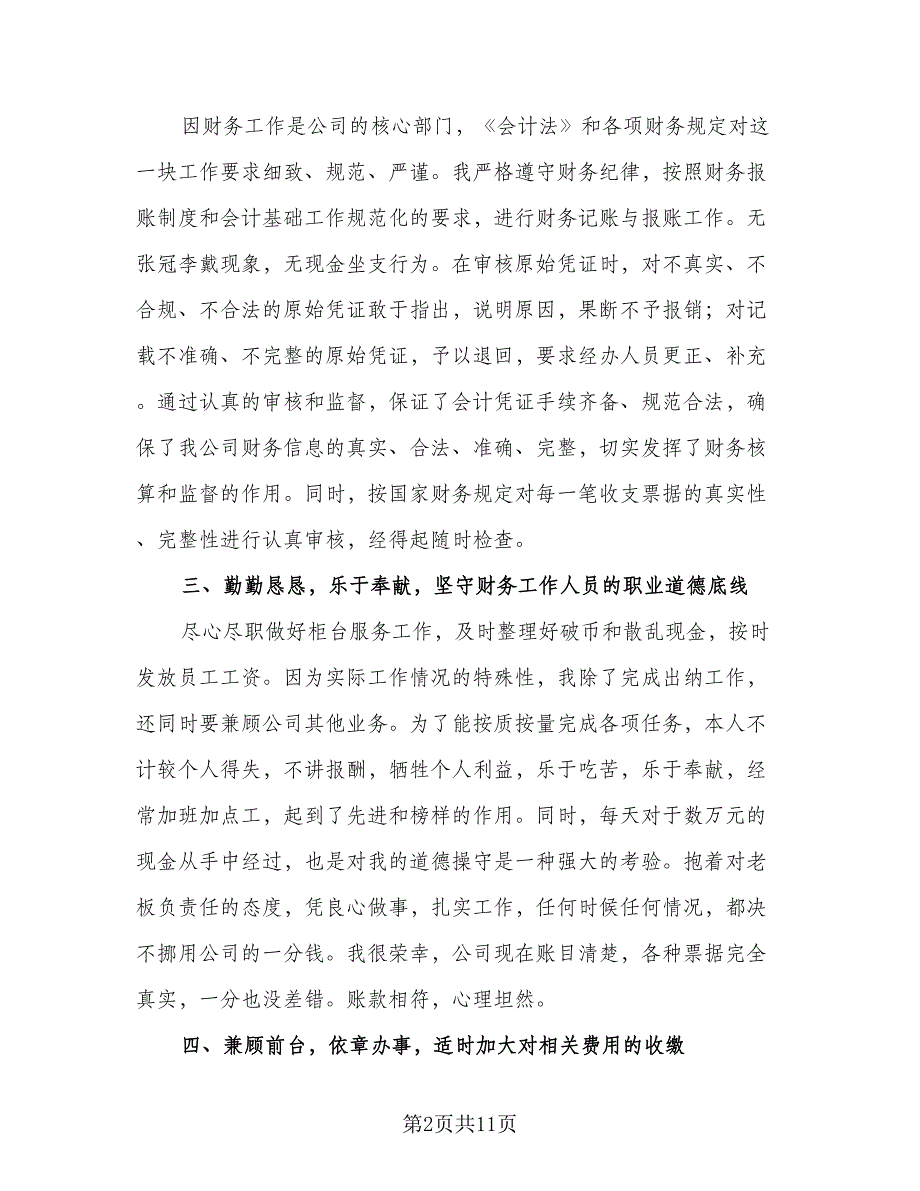 因财务工作是公司的核心部门，《会计法》和各项财务规定对这一块工作要求细致、规范、严谨。我严格遵守财务纪律，按照财务报账制度和会计基础工作规范化的要求，进行财务记账与报账工作。无张冠李戴现象，无现金坐支行为。在审核原始凭证时，对不真实、不合规、不合法的原始凭证敢于指出，说明原因，果断不予报销；对记载不准确、不完整的原始凭证，予以退回，要求经办人员更正、补充。通过认真的审核和监督，保证了会计凭证手续齐备、规范合法，确保了我公司财务信息的真实、合法、准确、完整，切实发挥了财务核算和监督的作用。同时，按国家财务规定对每一笔收支票据的真实性、完整性进行认真审核，经得起随时检查。

三、勤勤恳恳，乐于奉献，坚守财务工作人员的职业道德底线

尽心尽职做好柜台服务工作，及时整理好破币和散乱现金，按时发放员工工资。因为实际工作情况的特殊性，我除了完成出纳工作，还同时要兼顾公司其他业务。为了能按质按量完成各项任务，本人不计较个人得失，不讲报酬，牺牲个人利益，乐于吃苦，乐于奉献，经常加班加点工，起到了先进和榜样的作用。同时，每天对于数万元的现金从手中经过，也是对我的道德操守是一种强大的考验。抱着对老板负责任的态度，凭良心做事，扎实工作，任何时候任何情况，都决不挪用公司的一分钱。我很荣幸，公司现在账目清楚，各种票据完全真实，一分也没差错。账款相符，心理坦然。

四、兼顾前台，依章办事，适时加大对相关费用的收缴

第2页共11页